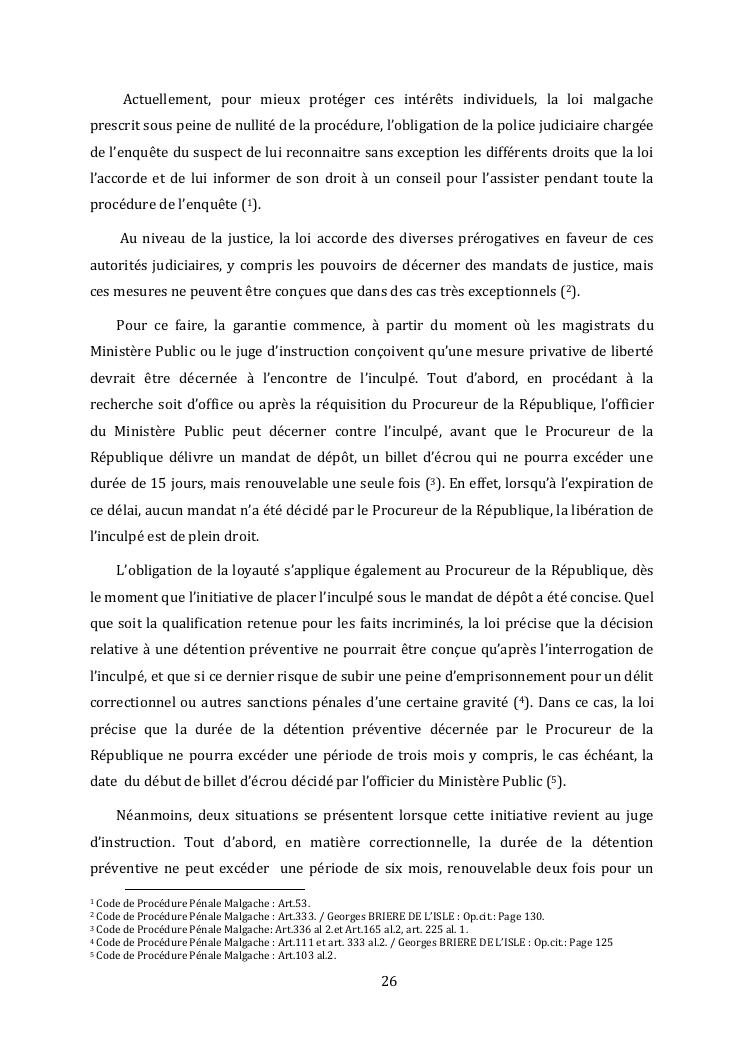 Actuellement, pour mieux protéger ces intérêts individuels, la loi malgache prescrit sous peine de nullité de la procédure, l'obligation de la police judiciaire chargée de l'enquête du suspect de lui reconnaitre sans exception les différents droits que la loi l'accorde et de lui informer de son droit à un conseil pour l'assister pendant toute la procédure de l'enquête ($^1$).

Au niveau de la justice, la loi accorde des diverses prérogatives en faveur de ces autorités judiciaires, y compris les pouvoirs de décerner des mandats de justice, mais ces mesures ne peuvent être conçues que dans des cas très exceptionnels ($^2$).

Pour ce faire, la garantie commence, à partir du moment où les magistrats du Ministère Public ou le juge d'instruction conçoivent qu'une mesure privative de liberté devrait être décernée à l'encontre de l'inculpé. Tout d'abord, en procédant à la recherche soit d'office ou après la réquisition du Procureur de la République, l'officier du Ministère Public peut décerner contre l'inculpé, avant que le Procureur de la République délivre un mandat de dépôt, un billet d'écrou qui ne pourra excéder une durée de 15 jours, mais renouvelable une seule fois ($^3$). En effet, lorsqu'à l'expiration de ce délai, aucun mandat n'a été décidé par le Procureur de la République, la libération de l'inculpé est de plein droit.

L'obligation de la loyauté s'applique également au Procureur de la République, dès le moment que l'initiative de placer l'inculpé sous le mandat de dépôt a été concise. Quel que soit la qualification retenue pour les faits incriminés, la loi précise que la décision relative à une détention préventive ne pourrait être conçue qu'après l'interrogation de l'inculpé, et que si ce dernier risque de subir une peine d'emprisonnement pour un délit correctionnel ou autres sanctions pénales d'une certaine gravité ($^4$). Dans ce cas, la loi précise que la durée de la détention préventive décernée par le Procureur de la République ne pourra excéder une période de trois mois y compris, le cas échéant, la date du début de billet d'écrou décidé par l'officier du Ministère Public ($^5$).

Néanmoins, deux situations se présentent lorsque cette initiative revient au juge d'instruction. Tout d'abord, en matière correctionnelle, la durée de la détention préventive ne peut excéder une période de six mois, renouvelable deux fois pour un

$^1$ Code de Procédure Pénale Malgache : Art.53.
$^2$ Code de Procédure Pénale Malgache : Art.333. / Georges BRIERE DE L'ISLE : Op.cit.: Page 130.
$^3$ Code de Procédure Pénale Malgache: Art.336 al 2.et Art.165 al.2, art. 225 al. 1.
$^4$ Code de Procédure Pénale Malgache : Art.111 et art. 333 al.2. / Georges BRIERE DE L'ISLE : Op.cit.: Page 125
$^5$ Code de Procédure Pénale Malgache : Art.103 al.2.

26